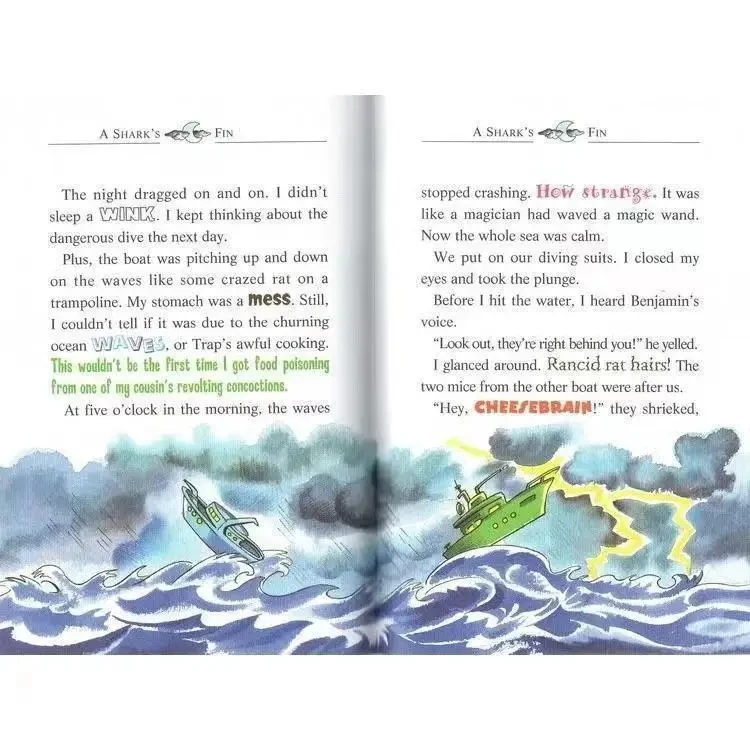 A SHARK'S FIN

The night dragged on and on. I didn't sleep a WINK. I kept thinking about the dangerous dive the next day.

Plus, the boat was pitching up and down on the waves like some crazed rat on a trampoline. My stomach was a mess. Still, I couldn't tell if it was due to the churning ocean WAVES, or Trap's awful cooking. This wouldn't be the first time I got food poisoning from one of my cousin's revolting concoctions.

At five o'clock in the morning, the waves

A SHARK'S FIN

stopped crashing. How strange. It was like a magician had waved a magic wand. Now the whole sea was calm.

We put on our diving suits. I closed my eyes and took the plunge.

Before I hit the water, I heard Benjamin's voice.

"Look out, they're right behind you!" he yelled.

I glanced around. Rancid rat hairs! The two mice from the other boat were after us.

"Hey, CHEESEBRAIN!" they shrieked,